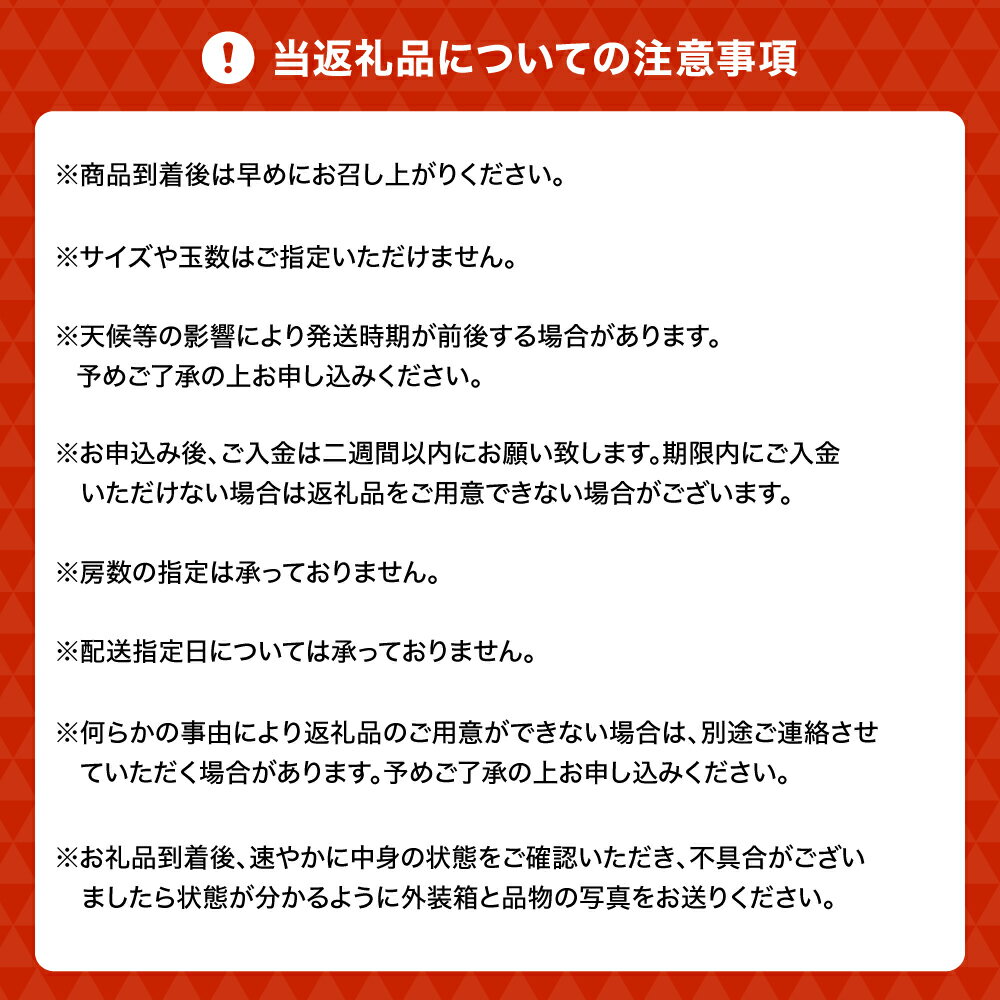 当返礼品についての注意事項

※商品到着後は早めにお召し上がりください。

※サイズや玉数はご指定いただけません。

※天候等の影響により発送時期が前後する場合があります。予めご了承の上お申し込みください。

※お申込み後、ご入金は二週間以内にお願い致します。期限内にご入金いただけない場合は返礼品をご用意できない場合がございます。

※房数の指定は承っておりません。

※配送指定日については承っておりません。

※何らかの事由により返礼品のご用意ができない場合は、別途ご連絡させていただく場合があります。予めご了承の上お申し込みください。

※お礼品到着後、速やかに中身の状態をご確認いただき、不具合がございましたら状態が分かるように外装箱と品物の写真をお送りください。